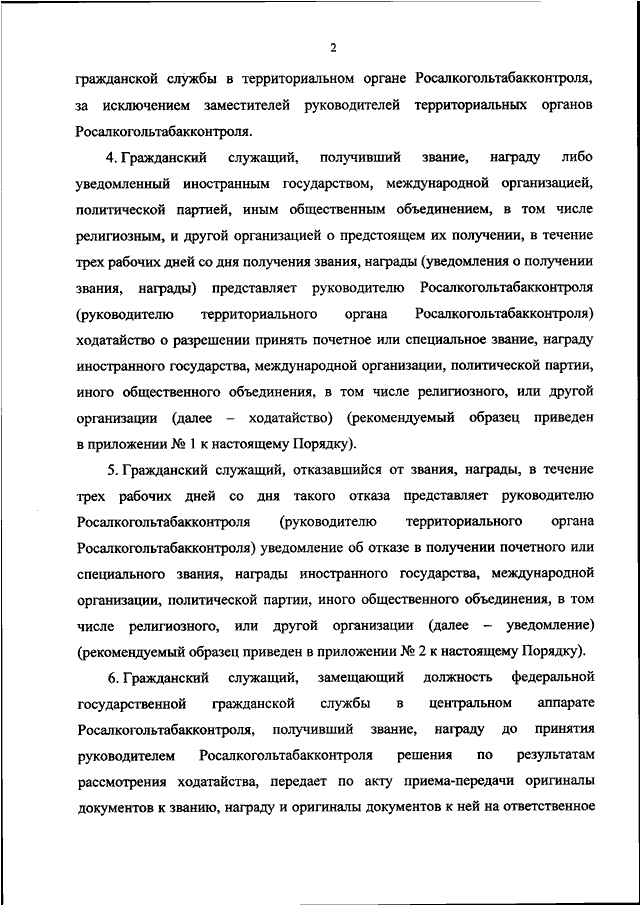 2

гражданской службы в территориальном органе Росалкогольтабакконтроля, за исключением заместителей руководителей территориальных органов Росалкогольтабакконтроля.

4. Гражданский служащий, получивший звание, награду либо уведомленный иностранным государством, международной организацией, политической партией, иным общественным объединением, в том числе религиозным, и другой организацией о предстоящем их получении, в течение трех рабочих дней со дня получения звания, награды (уведомления о получении звания, награды) представляет руководителю Росалкогольтабакконтроля (руководителю территориального органа Росалкогольтабакконтроля) ходатайство о разрешении принять почетное или специальное звание, награду иностранного государства, международной организации, политической партии, иного общественного объединения, в том числе религиозного, или другой организации (далее – ходатайство) (рекомендуемый образец приведен в приложении № 1 к настоящему Порядку).

5. Гражданский служащий, отказавшийся от звания, награды, в течение трех рабочих дней со дня такого отказа представляет руководителю Росалкогольтабакконтроля (руководителю территориального органа Росалкогольтабакконтроля) уведомление об отказе в получении почетного или специального звания, награды иностранного государства, международной организации, политической партии, иного общественного объединения, в том числе религиозного, или другой организации (далее – уведомление) (рекомендуемый образец приведен в приложении № 2 к настоящему Порядку).

6. Гражданский служащий, замещающий должность федеральной государственной гражданской службы в центральном аппарате Росалкогольтабакконтроля, получивший звание, награду до принятия руководителем Росалкогольтабакконтроля решения по результатам рассмотрения ходатайства, передает по акту приема-передачи оригиналы документов к званию, награду и оригиналы документов к ней на ответственное